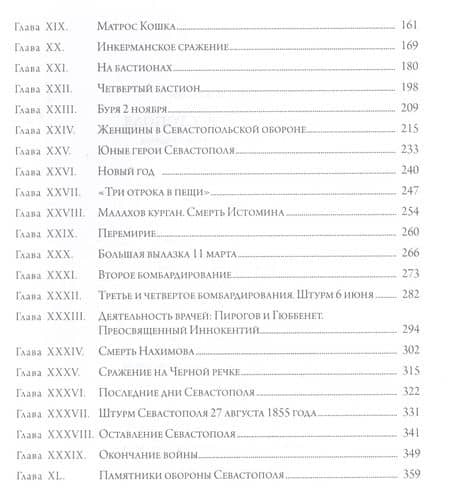 Глава XIX. Матрос Кошка 161

Глава XX. Инкерманское сражение 169

Глава XXI. На бастионах 180

Глава XXII. Четвертый бастион 198

Глава XXIII. Буря 2 ноября 209

Глава XXIV. Женщины в Севастопольской обороне 215

Глава XXV. Юные герои Севастополя 233

Глава XXVI. Новый год 240

Глава XXVII. «Три отрока в пещи» 247

Глава XXVIII. Малахов курган. Смерть Истомина 254

Глава XXIX. Перемирие 260

Глава XXX. Большая вылазка 11 марта 266

Глава XXXI. Второе бомбардирование 273

Глава XXXII. Третье и четвертое бомбардирования. Штурм 6 июня 282

Глава XXXIII. Деятельность врачей: Пирогов и Гюббенет. Преосвященный Иннокентий 294

Глава XXXIV. Смерть Нахимова 302

Глава XXXV. Сражение на Черной речке 315

Глава XXXVI. Последние дни Севастополя 322

Глава XXXVII. Штурм Севастополя 27 августа 1855 года 331

Глава XXXVIII. Оставление Севастополя 341

Глава XXXIX. Окончание войны 349

Глава XL. Памятники обороны Севастополя 359